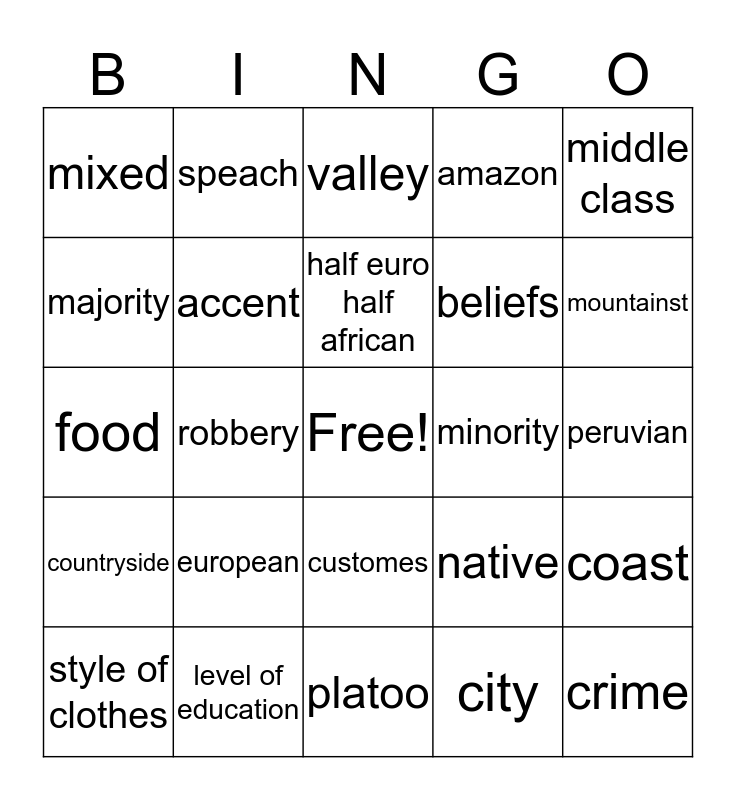 | B | I | N | G | O |
|---|---|---|---|---|
| mixed | speach | valley | amazon | middle class |
| majority | accent | half euro half african | beliefs | mountainst |
| food | robbery | Free! | minority | peruvian |
| countryside | european | customes | native | coast |
| style of clothes | level of education | platoo | city | crime |